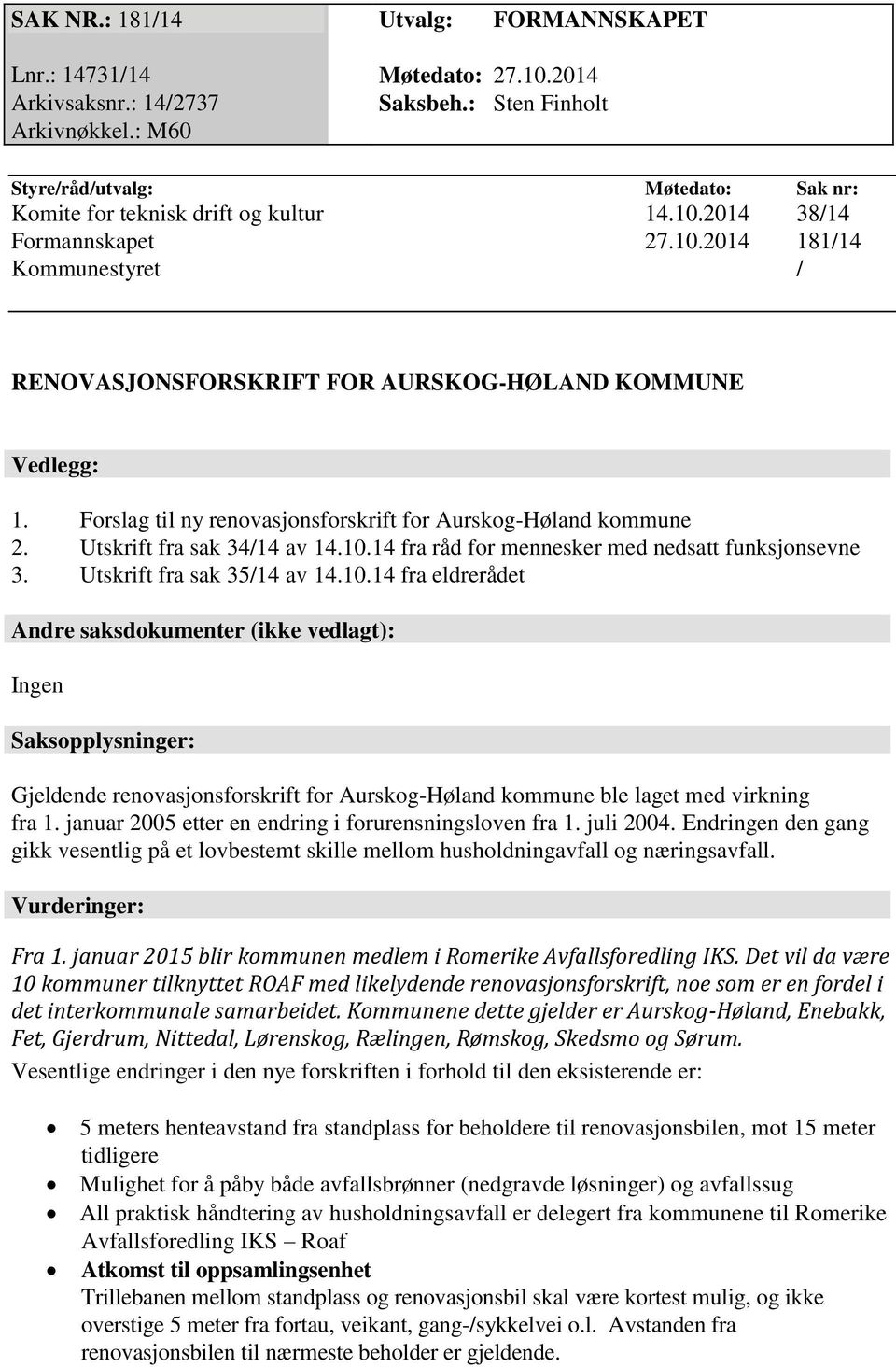 SAK NR.: 181/14
Lnr.: 14731/14
Arkivsaksnr.: 14/2737
Arkivnøkkel.: M60

Utvalg: FORMANNSKAPET
Møtedato: 27.10.2014
Saksbeh.: Sten Finholt

| Styre/råd/utvalg: | Møtedato: | Sak nr: |
|---|---|---|
| Komite for teknisk drift og kultur | 14.10.2014 | 38/14 |
| Formannskapet | 27.10.2014 | 181/14 |
| Kommunestyret | | / |

RENOVASJONSFORSKRIFT FOR AURSKOG-HØLAND KOMMUNE

Vedlegg:

1. Forslag til ny renovasjonsforskrift for Aurskog-Høland kommune
2. Utskrift fra sak 34/14 av 14.10.14 fra råd for mennesker med nedsatt funksjonsevne
3. Utskrift fra sak 35/14 av 14.10.14 fra eldrerådet

Andre saksdokumenter (ikke vedlagt):

Ingen

Saksopplysninger:

Gjeldende renovasjonsforskrift for Aurskog-Høland kommune ble laget med virkning fra 1. januar 2005 etter en endring i forurensningsloven fra 1. juli 2004. Endringen den gang gikk vesentlig på et lovbestemt skille mellom husholdningavfall og næringsavfall.

Vurderinger:

Fra 1. januar 2015 blir kommunen medlem i Romerike Avfallsforedling IKS. Det vil da være 10 kommuner tilknyttet ROAF med likelydende renovasjonsforskrift, noe som er en fordel i det interkommunale samarbeidet. Kommunene dette gjelder er Aurskog-Høland, Enebakk, Fet, Gjerdrum, Nittedal, Lørenskog, Rælingen, Rømskog, Skedsmo og Sørum.

Vesentlige endringer i den nye forskriften i forhold til den eksisterende er:

• 5 meters henteavstand fra standplass for beholdere til renovasjonsbilen, mot 15 meter tidligere
• Mulighet for å påby både avfallsbrønner (nedgravde løsninger) og avfallssug
• All praktisk håndtering av husholdningsavfall er delegert fra kommunene til Romerike Avfallsforedling IKS – Roaf
• Atkomst til oppsamlingsenhet
Trillebanen mellom standplass og renovasjonsbil skal være kortest mulig, og ikke overstige 5 meter fra fortau, veikant, gang-/sykkelvei o.l. Avstanden fra renovasjonsbilen til nærmeste beholder er gjeldende.